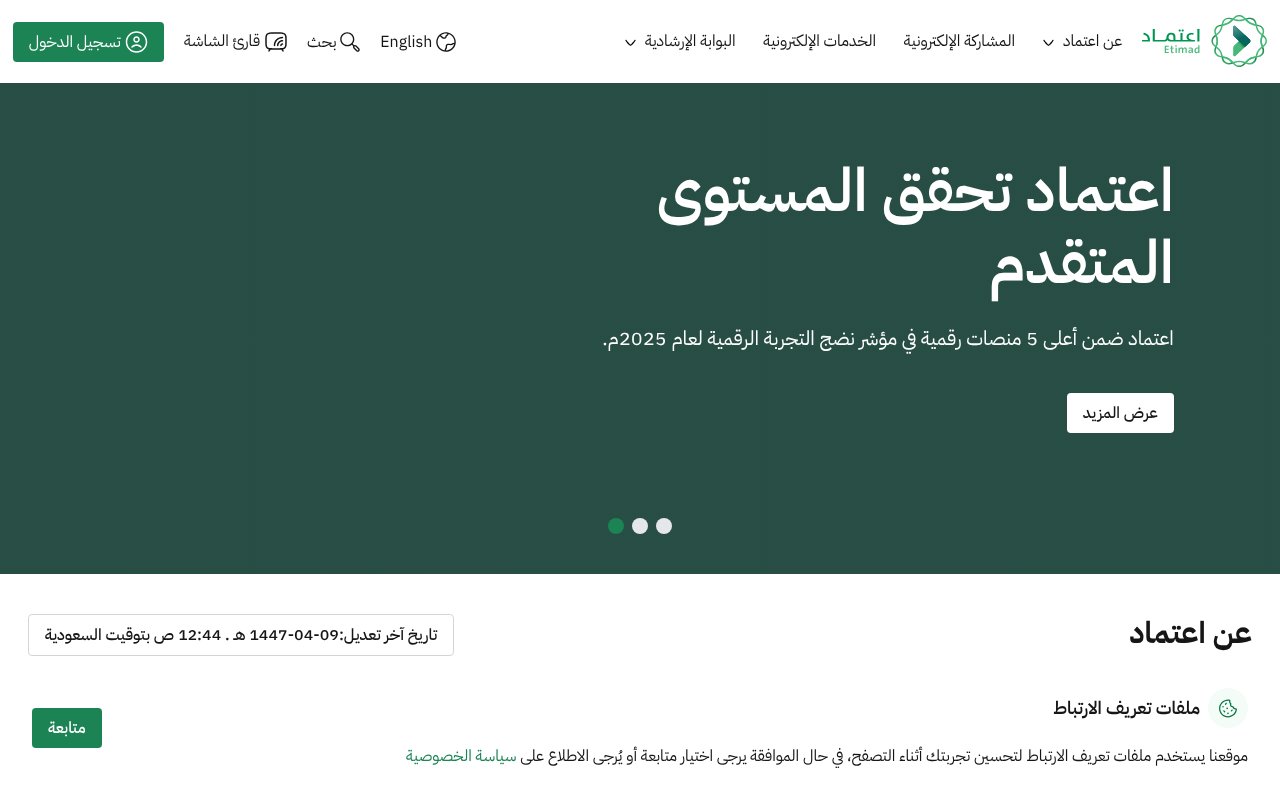 اعتماد
Etimad

عن اعتماد
المشاركة الإلكترونية
الخدمات الإلكترونية
البوابة الإرشادية
English
بحث
قارئ الشاشة
تسجيل الدخول

اعتماد تحقق المستوى المتقدم

اعتماد ضمن أعلى 5 منصات رقمية في مؤشر نضج التجربة الرقمية لعام 2025م.

عرض المزيد

عن اعتماد

تاريخ آخر تعديل:09-04-1447 هـ . 12:44 ص بتوقيت السعودية

ملفات تعريف الارتباط

موقعنا يستخدم ملفات تعريف الارتباط لتحسين تجربتك أثناء التصفح، في حال الموافقة يرجى اختيار متابعة أو يُرجى الاطلاع على سياسة الخصوصية

متابعة